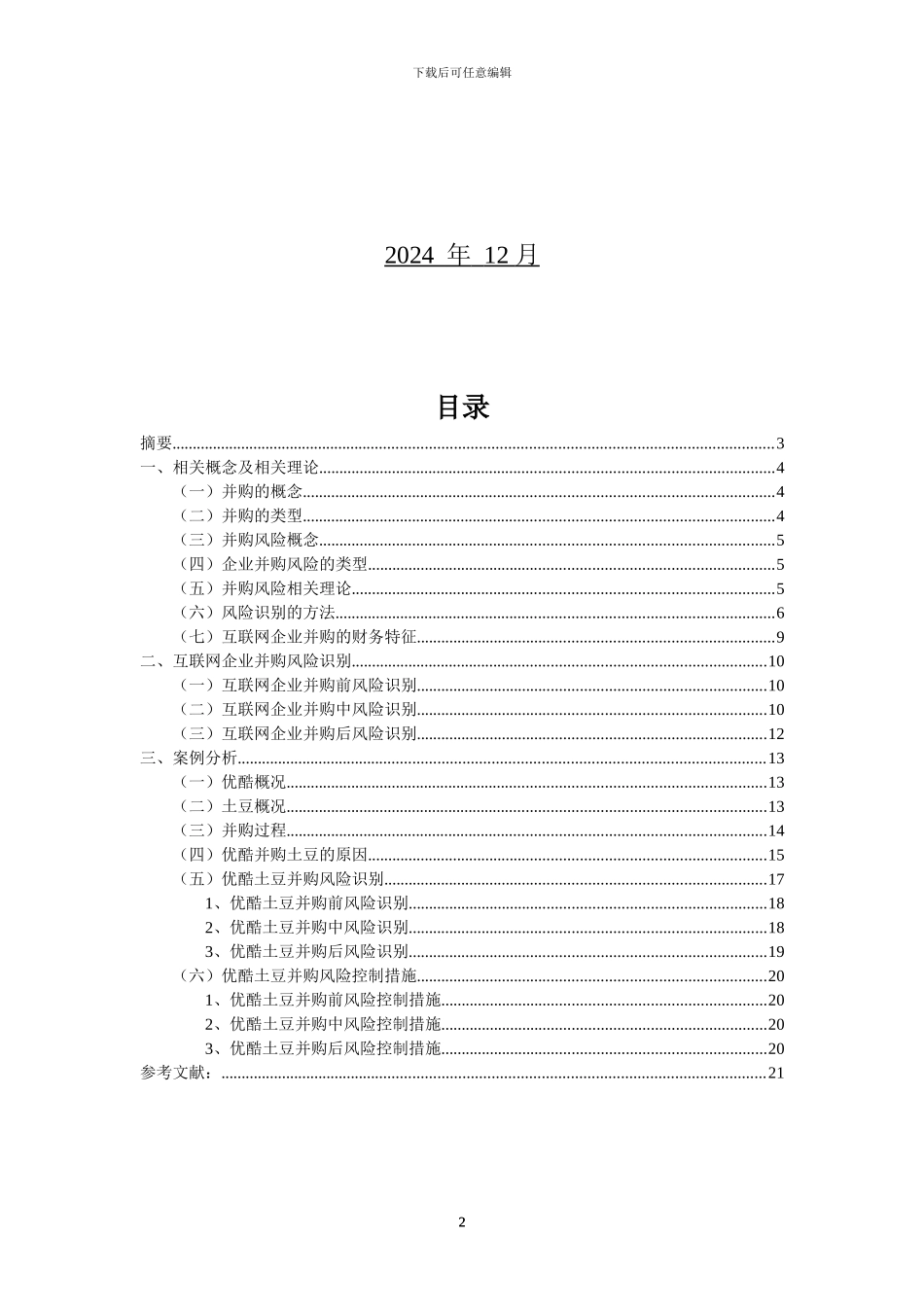 下载后可任意编辑

2024 年 12 月

目录

摘要......3
一、相关概念及相关理论......4
（一）并购的概念......4
（二）并购的类型......4
（三）并购风险概念......5
（四）企业并购风险的类型......5
（五）并购风险相关理论......5
（六）风险识别的方法......6
（七）互联网企业并购的财务特征......9
二、互联网企业并购风险识别......10
（一）互联网企业并购前风险识别......10
（二）互联网企业并购中风险识别......10
（三）互联网企业并购后风险识别......12
三、案例分析......13
（一）优酷概况......13
（二）土豆概况......13
（三）并购过程......14
（四）优酷并购土豆的原因......15
（五）优酷土豆并购风险识别......17
1、优酷土豆并购前风险识别......18
2、优酷土豆并购中风险识别......18
3、优酷土豆并购后风险识别......19
（六）优酷土豆并购风险控制措施......20
1、优酷土豆并购前风险控制措施......20
2、优酷土豆并购中风险控制措施......20
3、优酷土豆并购后风险控制措施......20
参考文献：......21

2